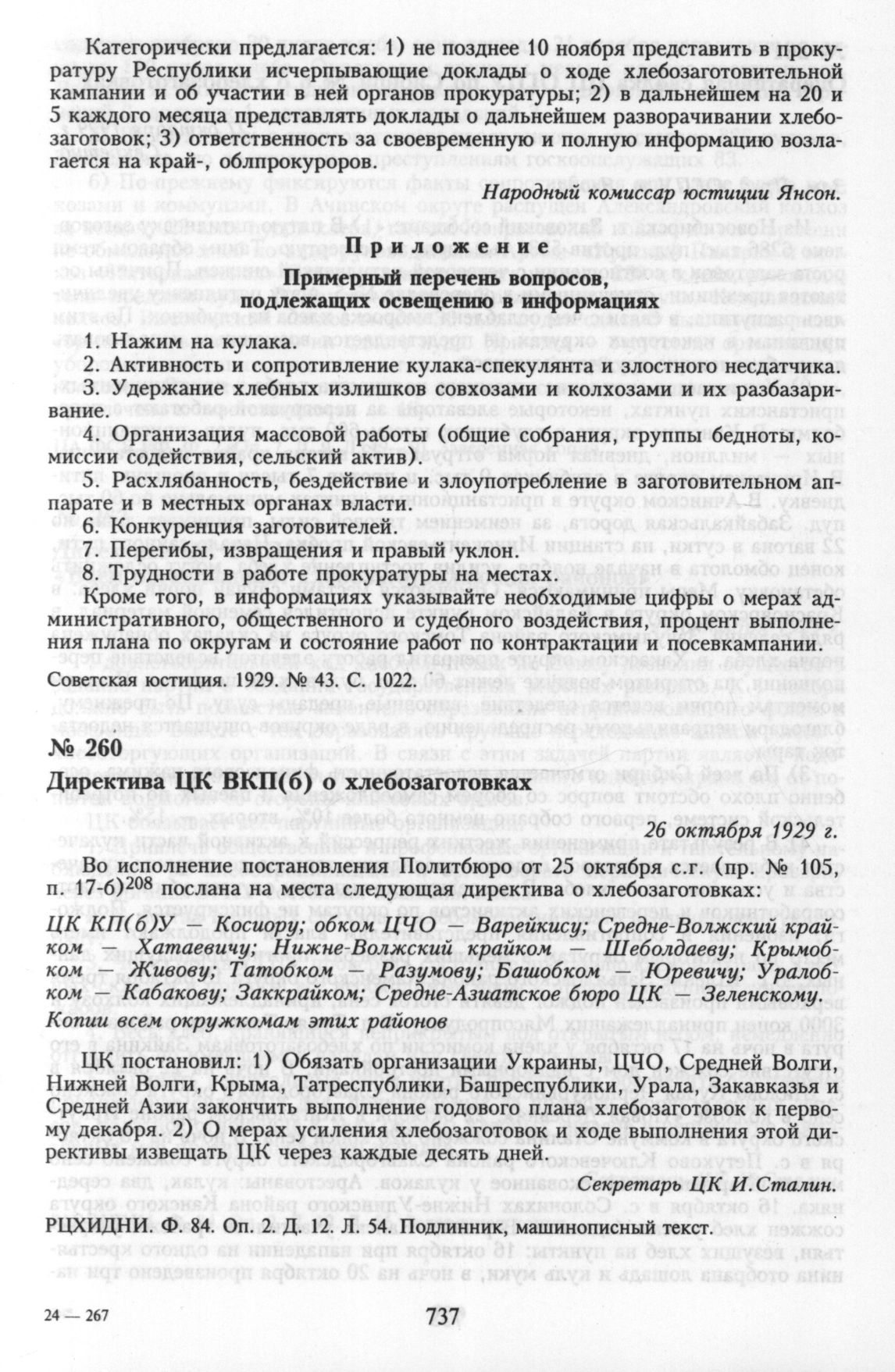 Категорически предлагается: 1) не позднее 10 ноября представить в прокуратуру Республики исчерпывающие доклады о ходе хлебозаготовительной кампании и об участии в ней органов прокуратуры; 2) в дальнейшем на 20 и 5 каждого месяца представлять доклады о дальнейшем разворачивании хлебозаготовок; 3) ответственность за своевременную и полную информацию возлагается на край-, облпрокуроров.

Народный комиссар юстиции Янсон.

Приложение

Примерный перечень вопросов, подлежащих освещению в информациях

1. Нажим на кулака.
2. Активность и сопротивление кулака-спекулянта и злостного несдатчика.
3. Удержание хлебных излишков совхозами и колхозами и их разбазаривание.
4. Организация массовой работы (общие собрания, группы бедноты, комиссии содействия, сельский актив).
5. Расхлябанность, бездействие и злоупотребление в заготовительном аппарате и в местных органах власти.
6. Конкуренция заготовителей.
7. Перегибы, извращения и правый уклон.
8. Трудности в работе прокуратуры на местах.

Кроме того, в информациях указывайте необходимые цифры о мерах административного, общественного и судебного воздействия, процент выполнения плана по округам и состояние работ по контрактации и посевкампании.

Советская юстиция. 1929. № 43. С. 1022.

№ 260

Директива ЦК ВКП(б) о хлебозаготовках

26 октября 1929 г.

Во исполнение постановления Политбюро от 25 октября с.г. (пр. № 105, п. 17-б)$^{208}$ послана на места следующая директива о хлебозаготовках:

ЦК КП(б)У — Косиору; обком ЦЧО — Варейкису; Средне-Волжский крайком — Хатаевичу; Нижне-Волжский крайком — Шеболдаеву; Крымобком — Живову; Татобком — Разумову; Башобком — Юревичу; Уралобком — Кабакову; Заккрайком; Средне-Азиатское бюро ЦК Зеленскому. Копии всем окружкомам этих районов

ЦК постановил: 1) Обязать организации Украины, ЦЧО, Средней Волги, Нижней Волги, Крыма, Татреспублики, Башреспублики, Урала, Закавказья и Средней Азии закончить выполнение годового плана хлебозаготовок к первому декабря. 2) О мерах усиления хлебозаготовок и ходе выполнения этой директивы извещать ЦК через каждые десять дней.

Секретарь ЦК И.Сталин.

РЦХИДНИ. Ф. 84. Оп. 2. Д. 12. Л. 54. Подлинник, машинописный текст.

24 — 267

737